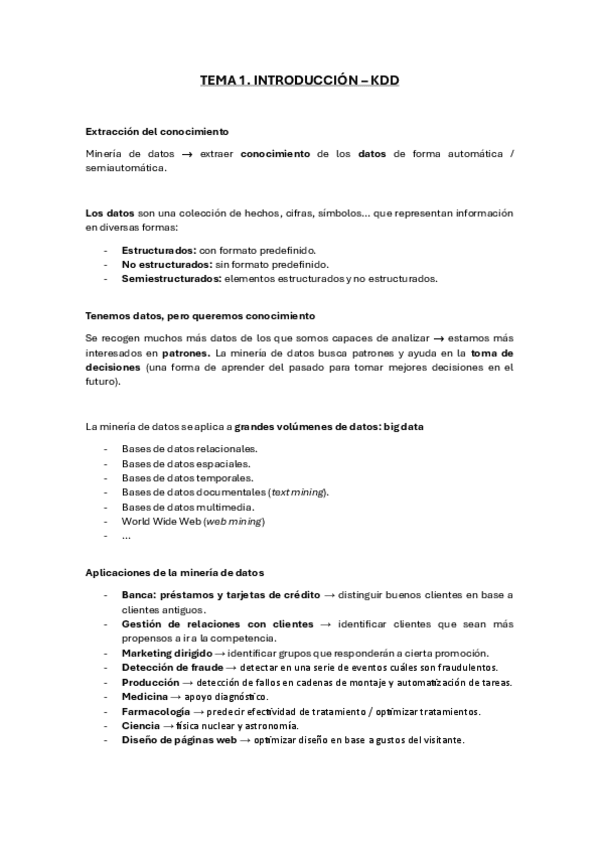 TEMA 1. INTRODUCCIÓN – KDD

Extracción del conocimiento

Minería de datos → extraer conocimiento de los datos de forma automática / semiautomática.

Los datos son una colección de hechos, cifras, símbolos… que representan información en diversas formas:

- Estructurados: con formato predefinido.
- No estructurados: sin formato predefinido.
- Semiestructurados: elementos estructurados y no estructurados.

Tenemos datos, pero queremos conocimiento

Se recogen muchos más datos de los que somos capaces de analizar → estamos más interesados en patrones. La minería de datos busca patrones y ayuda en la toma de decisiones (una forma de aprender del pasado para tomar mejores decisiones en el futuro).

La minería de datos se aplica a grandes volúmenes de datos: big data

- Bases de datos relacionales.
- Bases de datos espaciales.
- Bases de datos temporales.
- Bases de datos documentales (text mining).
- Bases de datos multimedia.
- World Wide Web (web mining)
- …

Aplicaciones de la minería de datos

- Banca: préstamos y tarjetas de crédito → distinguir buenos clientes en base a clientes antiguos.
- Gestión de relaciones con clientes → identificar clientes que sean más propensos a ir a la competencia.
- Marketing dirigido → identificar grupos que responderán a cierta promoción.
- Detección de fraude → detectar en una serie de eventos cuáles son fraudulentos.
- Producción → detección de fallos en cadenas de montaje y automatización de tareas.
- Medicina → apoyo diagnóstico.
- Farmacología → predecir efectividad de tratamiento / optimizar tratamientos.
- Ciencia → física nuclear y astronomía.
- Diseño de páginas web → optimizar diseño en base a gustos del visitante.